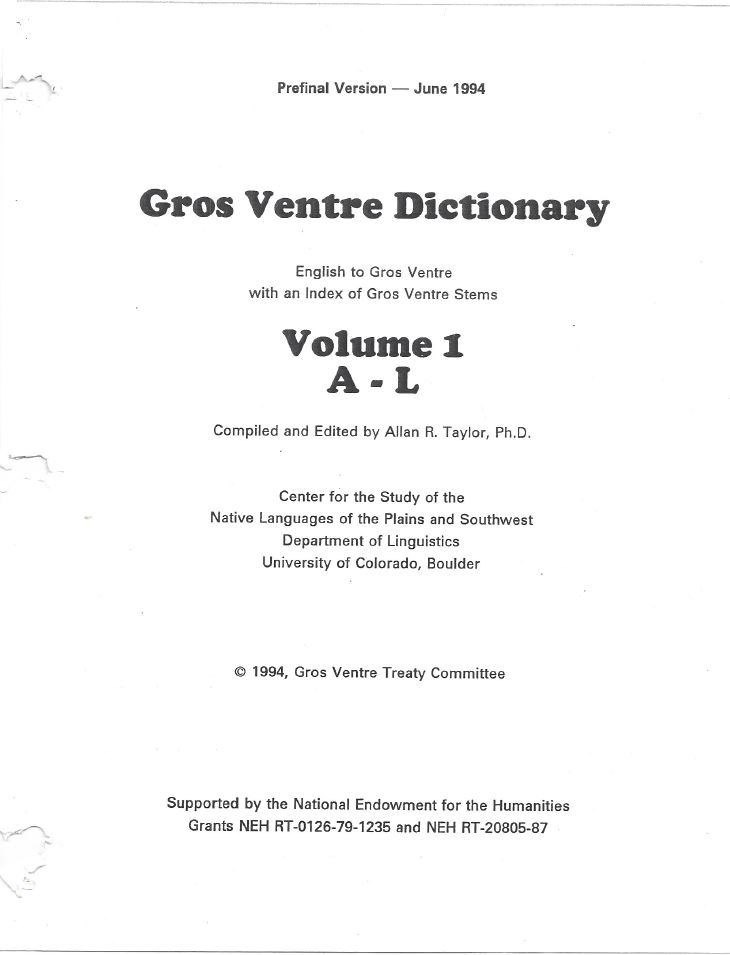 Prefinal Version — June 1994

Gros Ventre Dictionary

English to Gros Ventre
with an Index of Gros Ventre Stems

Volume 1
A - L

Compiled and Edited by Allan R. Taylor, Ph.D.

Center for the Study of the
Native Languages of the Plains and Southwest
Department of Linguistics
University of Colorado, Boulder

© 1994, Gros Ventre Treaty Committee

Supported by the National Endowment for the Humanities
Grants NEH RT-0126-79-1235 and NEH RT-20805-87